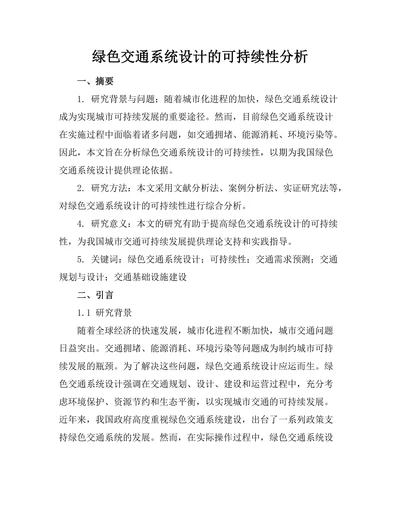 绿色交通系统设计的可持续性分析

一、摘要

1. 研究背景与问题：随着城市化进程的加快，绿色交通系统设计成为实现城市可持续发展的重要途径。然而，目前绿色交通系统设计在实施过程中面临着诸多问题，如交通拥堵、能源消耗、环境污染等。因此，本文旨在分析绿色交通系统设计的可持续性，以期为我国绿色交通系统设计提供理论依据。

2. 研究方法：本文采用文献分析法、案例分析法、实证研究法等，对绿色交通系统设计的可持续性进行综合分析。

4. 研究意义：本文的研究有助于提高绿色交通系统设计的可持续性，为我国城市交通可持续发展提供理论支持和实践指导。

5. 关键词：绿色交通系统设计；可持续性；交通需求预测；交通规划与设计；交通基础设施建设

二、引言

1.1 研究背景

随着全球经济的快速发展，城市化进程不断加快，城市交通问题日益突出。交通拥堵、能源消耗、环境污染等问题成为制约城市可持续发展的瓶颈。为了解决这些问题，绿色交通系统设计应运而生。绿色交通系统设计强调在交通规划、设计、建设和运营过程中，充分考虑环境保护、资源节约和生态平衡，以实现城市交通的可持续发展。近年来，我国政府高度重视绿色交通系统建设，出台了一系列政策支持绿色交通系统的发展。然而，在实际操作过程中，绿色交通系统设